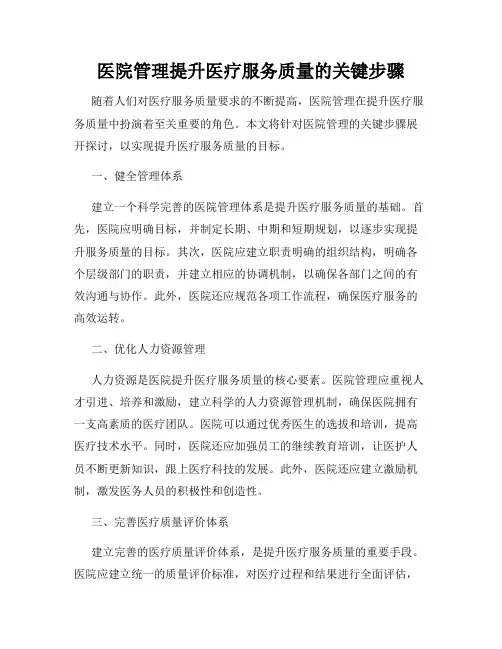 医院管理提升医疗服务质量的关键步骤

随着人们对医疗服务质量要求的不断提高，医院管理在提升医疗服务质量中扮演着至关重要的角色。本文将针对医院管理的关键步骤展开探讨，以实现提升医疗服务质量的目标。

一、健全管理体系

建立一个科学完善的医院管理体系是提升医疗服务质量的基础。首先，医院应明确目标，并制定长期、中期和短期规划，以逐步实现提升服务质量的目标。其次，医院应建立职责明确的组织结构，明确各个层级部门的职责，并建立相应的协调机制，以确保各部门之间的有效沟通与协作。此外，医院还应规范各项工作流程，确保医疗服务的高效运转。

二、优化人力资源管理

人力资源是医院提升医疗服务质量的核心要素。医院管理应重视人才引进、培养和激励，建立科学的人力资源管理机制，确保医院拥有一支高素质的医疗团队。医院可以通过优秀医生的选拔和培训，提高医疗技术水平。同时，医院还应加强员工的继续教育培训，让医护人员不断更新知识，跟上医疗科技的发展。此外，医院还应建立激励机制，激发医务人员的积极性和创造性。

三、完善医疗质量评价体系

建立完善的医疗质量评价体系，是提升医疗服务质量的重要手段。医院应建立统一的质量评价标准，对医疗过程和结果进行全面评估，